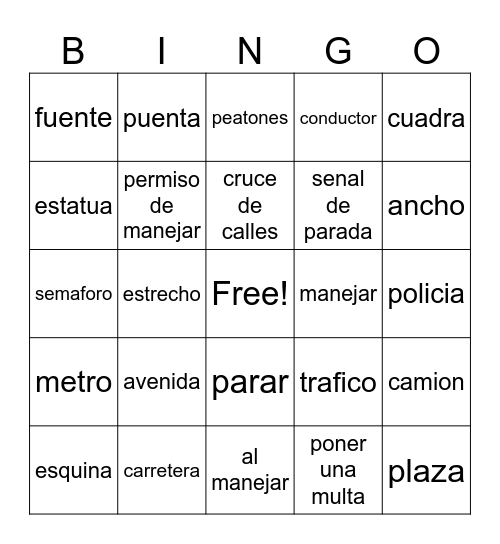 | B | I | N | G | O |
|---|---|---|---|---|
| fuente | puenta | peatones | conductor | cuadra |
| estatua | permiso de manejar | cruce de calles | senal de parada | ancho |
| semaforo | estrecho | Free! | manejar | policia |
| metro | avenida | parar | trafico | camion |
| esquina | carretera | al manejar | poner una multa | plaza |